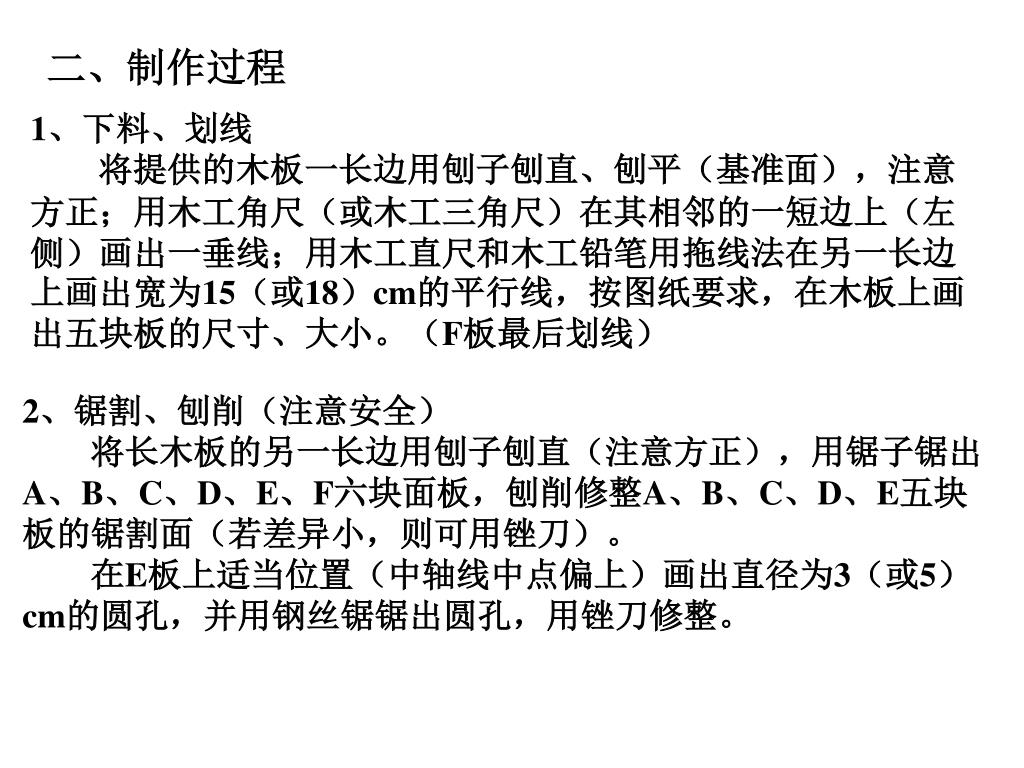 二、制作过程

1、下料、划线

将提供的木板一长边用刨子刨直、刨平（基准面），注意方正；用木工角尺（或木工三角尺）在其相邻的一短边上（左侧）画出一垂线；用木工直尺和木工铅笔用拖线法在另一长边上画出宽为15（或18）cm的平行线，按图纸要求，在木板上画出五块板的尺寸、大小。（F板最后划线）

2、锯割、刨削（注意安全）

将长木板的另一长边用刨子刨直（注意方正），用锯子锯出A、B、C、D、E、F六块面板，刨削修整A、B、C、D、E五块板的锯割面（若差异小，则可用锉刀）。

在E板上适当位置（中轴线中点偏上）画出直径为3（或5）cm的圆孔，并用钢丝锯锯出圆孔，用锉刀修整。